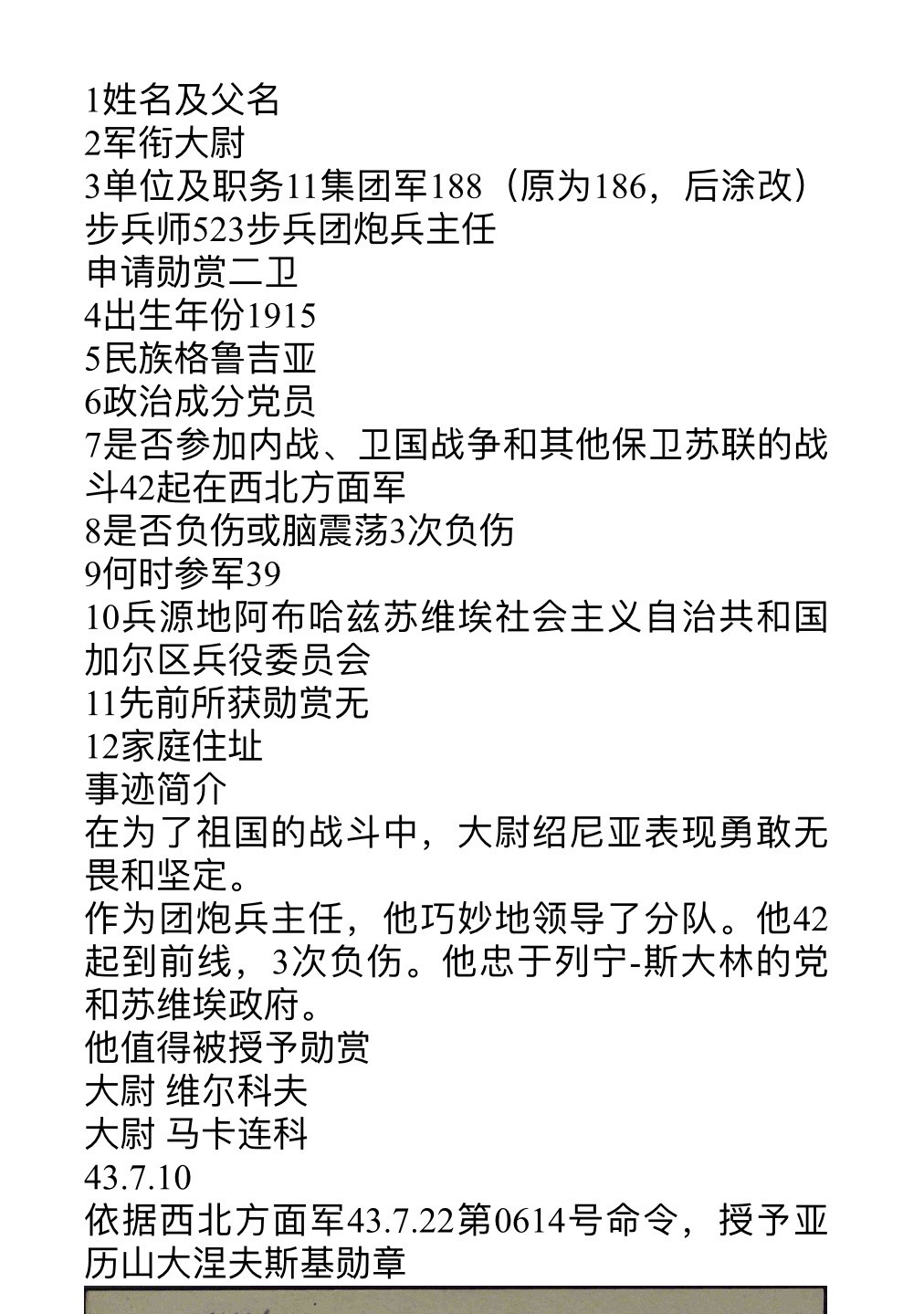 1姓名及父名
2军衔大尉
3单位及职务11集团军188（原为186，后涂改）步兵师523步兵团炮兵主任
申请勋赏二卫
4出生年份1915
5民族格鲁吉亚
6政治成分党员
7是否参加内战、卫国战争和其他保卫苏联的战斗42起在西北方面军
8是否负伤或脑震荡3次负伤
9何时参军39
10兵源地阿布哈兹苏维埃社会主义自治共和国加尔区兵役委员会
11先前所获勋赏无
12家庭住址
事迹简介
在为了祖国的战斗中，大尉绍尼亚表现勇敢无畏和坚定。
作为团炮兵主任，他巧妙地领导了分队。他42起到前线，3次负伤。他忠于列宁-斯大林的党和苏维埃政府。
他值得被授予勋赏
大尉 维尔科夫
大尉 马卡连科
43.7.10
依据西北方面军43.7.22第0614号命令，授予亚历山大涅夫斯基勋章